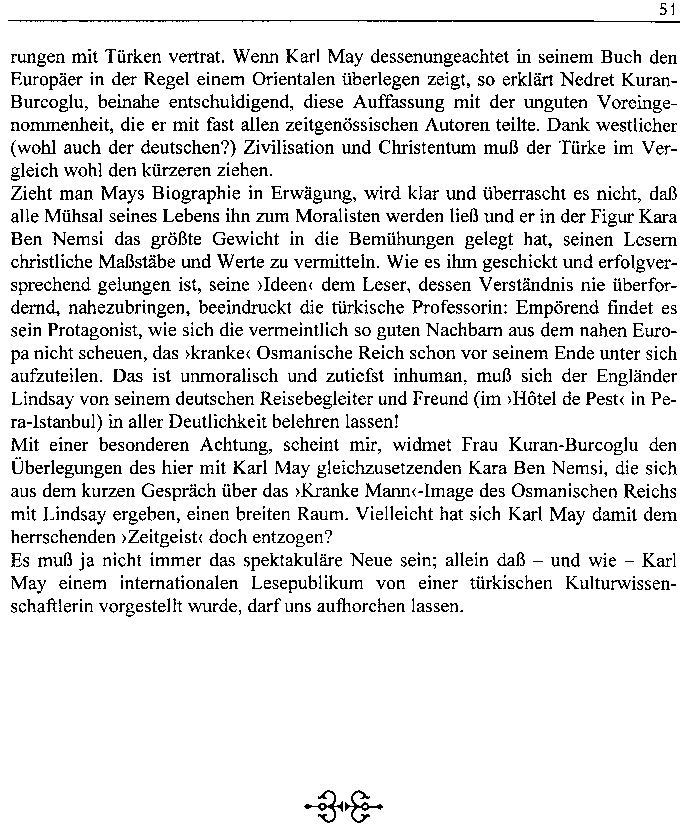 51

rungen mit Türken vertrat. Wenn Karl May dessenungeachtet in seinem Buch den Europäer in der Regel einem Orientalen überlegen zeigt, so erklärt Nedret Kuran-Burcoglu, beinahe entschuldigend, diese Auffassung mit der unguten Voreingenommenheit, die er mit fast allen zeitgenössischen Autoren teilte. Dank westlicher (wohl auch der deutschen?) Zivilisation und Christentum muß der Türke im Vergleich wohl den kürzeren ziehen.
Zieht man Mays Biographie in Erwägung, wird klar und überrascht es nicht, daß alle Mühsal seines Lebens ihn zum Moralisten werden ließ und er in der Figur Kara Ben Nemsi das größte Gewicht in die Bemühungen gelegt hat, seinen Lesern christliche Maßstäbe und Werte zu vermitteln. Wie es ihm geschickt und erfolgversprechend gelungen ist, seine ›Ideen‹ dem Leser, dessen Verständnis nie überfordernd, nahezubringen, beeindruckt die türkische Professorin: Empörend findet es sein Protagonist, wie sich die vermeintlich so guten Nachbarn aus dem nahen Europa nicht scheuen, das ›kranke‹ Osmanische Reich schon vor seinem Ende unter sich aufzuteilen. Das ist unmoralisch und zutiefst inhuman, muß sich der Engländer Lindsay von seinem deutschen Reisebegleiter und Freund (im ›Hôtel de Pest‹ in Pera-Istanbul) in aller Deutlichkeit belehren lassen!
Mit einer besonderen Achtung, scheint mir, widmet Frau Kuran-Burcoglu den Überlegungen des hier mit Karl May gleichzusetzenden Kara Ben Nemsi, die sich aus dem kurzen Gespräch über das ›Kranke Mann‹-Image des Osmanischen Reichs mit Lindsay ergeben, einen breiten Raum. Vielleicht hat sich Karl May damit dem herrschenden ›Zeitgeist‹ doch entzogen?
Es muß ja nicht immer das spektakuläre Neue sein; allein daß – und wie – Karl May einem internationalen Lesepublikum von einer türkischen Kulturwissenschaftlerin vorgestellt wurde, darf uns aufhorchen lassen.